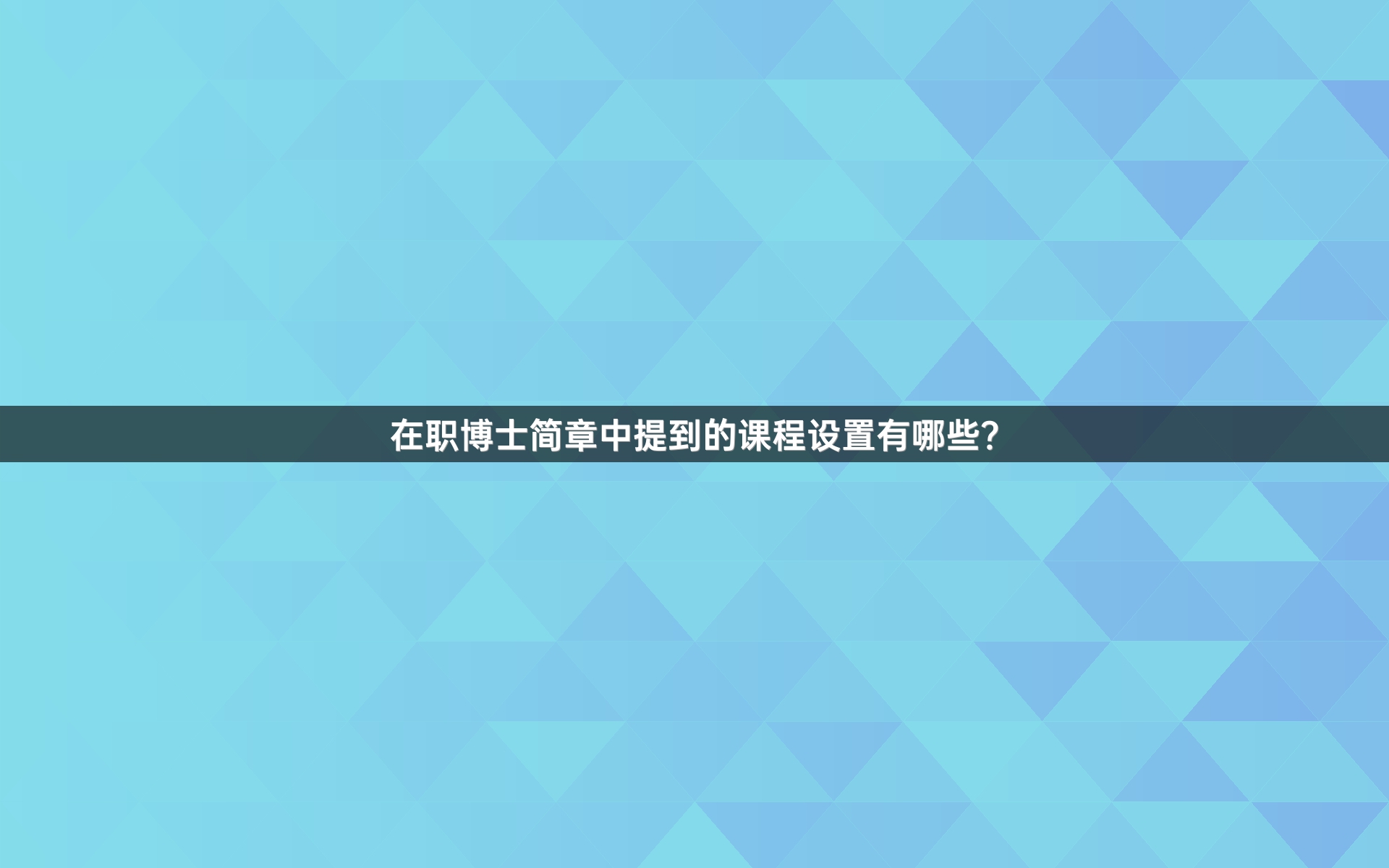 在职博士简章中提到的课程设置有哪些?